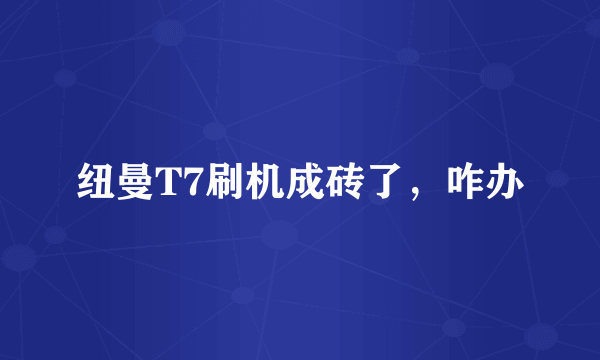 纽曼T7刷机成砖了，咋办